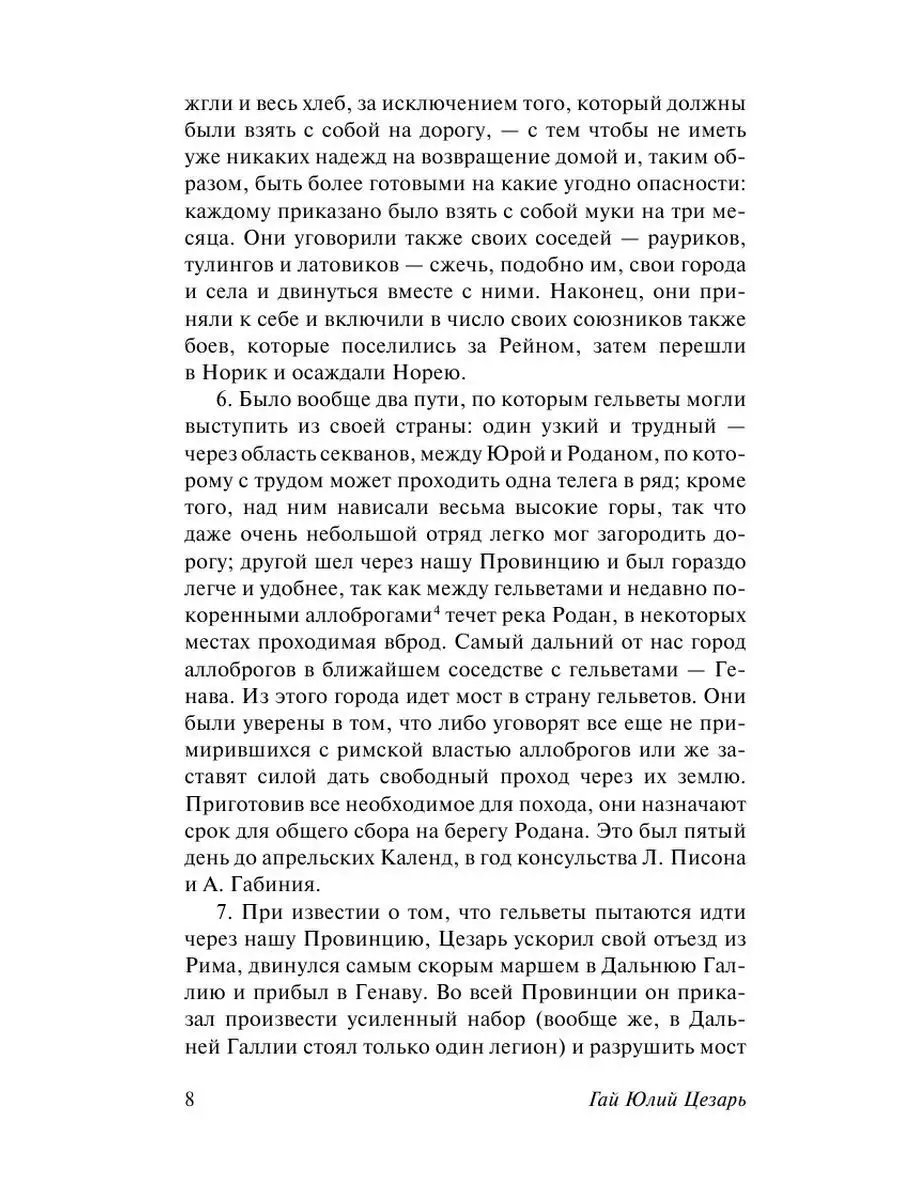 жгли и весь хлеб, за исключением того, который должны были взять с собой на дорогу, — с тем чтобы не иметь уже никаких надежд на возвращение домой и, таким образом, быть более готовыми на какие угодно опасности: каждому приказано было взять с собой муки на три месяца. Они уговорили также своих соседей — рауриков, тулингов и латовиков — сжечь, подобно им, свои города и села и двинуться вместе с ними. Наконец, они приняли к себе и включили в число своих союзников также боев, которые поселились за Рейном, затем перешли в Норик и осаждали Норею.

6. Было вообще два пути, по которым гельветы могли выступить из своей страны: один узкий и трудный — через область секванов, между Юрой и Роданом, по которому с трудом может проходить одна телега в ряд; кроме того, над ним нависали весьма высокие горы, так что даже очень небольшой отряд легко мог загородить дорогу; другой шел через нашу Провинцию и был гораздо легче и удобнее, так как между гельветами и недавно покоренными аллоброгами$^4$ течет река Родан, в некоторых местах проходимая вброд. Самый дальний от нас город аллоброгов в ближайшем соседстве с гельветами — Генава. Из этого города идет мост в страну гельветов. Они были уверены в том, что либо уговорят все еще не примирившихся с римской властью аллоброгов или же заставят силой дать свободный проход через их землю. Приготовив все необходимое для похода, они назначают срок для общего сбора на берегу Родана. Это был пятый день до апрельских Календ, в год консульства Л. Писона и А. Габиния.

7. При известии о том, что гельветы пытаются идти через нашу Провинцию, Цезарь ускорил свой отъезд из Рима, двинулся самым скорым маршем в Дальнюю Галлию и прибыл в Генаву. Во всей Провинции он приказал произвести усиленный набор (вообще же, в Дальней Галлии стоял только один легион) и разрушить мост

8 Гай Юлий Цезарь